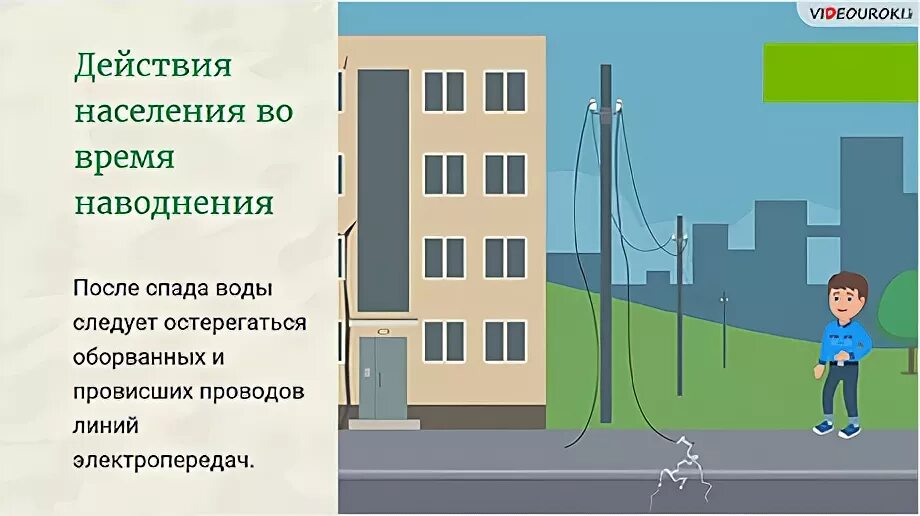 Действия населения во время наводнения

После спада воды следует остерегаться оборванных и провисших проводов линий электропередач.

VIDEOUROKI